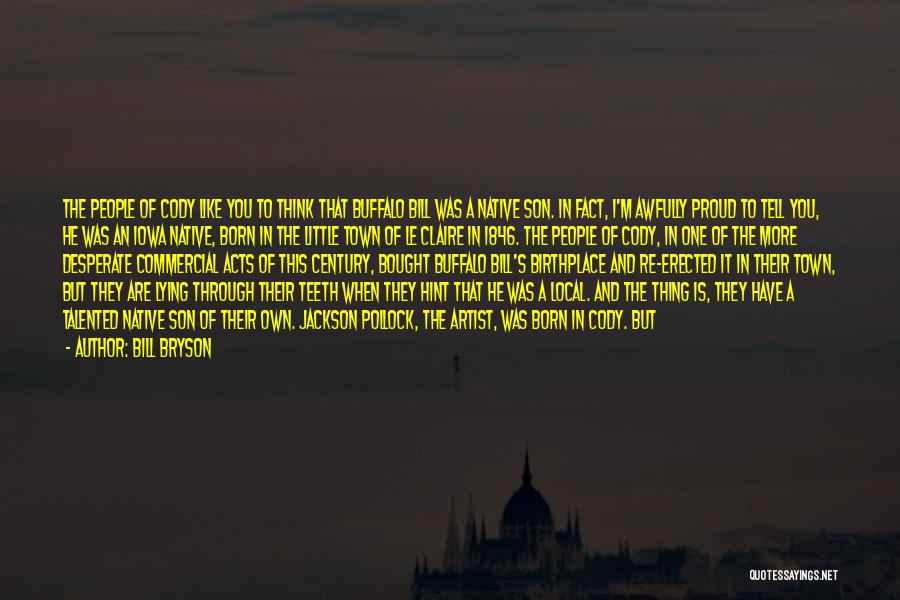 THE PEOPLE OF CODY LIKE YOU TO THINK THAT BUFFALO BILL WAS A NATIVE SON. IN FACT, I'M AWFULLY PROUD TO TELL YOU, HE WAS AN IOWA NATIVE, BORN IN THE LITTLE TOWN OF LE CLAIRE IN 1846. THE PEOPLE OF CODY, IN ONE OF THE MORE DESPERATE COMMERCIAL ACTS OF THIS CENTURY, BOUGHT BUFFALO BILL'S BIRTHPLACE AND RE-ERECTED IT IN THEIR TOWN, BUT THEY ARE LYING THROUGH THEIR TEETH WHEN THEY HINT THAT HE WAS A LOCAL. AND THE THING IS, THEY HAVE A TALENTED NATIVE SON OF THEIR OWN. JACKSON POLLOCK, THE ARTIST, WAS BORN IN CODY. BUT

- AUTHOR: BILL BRYSON

QUOTESSAYINGS.NET